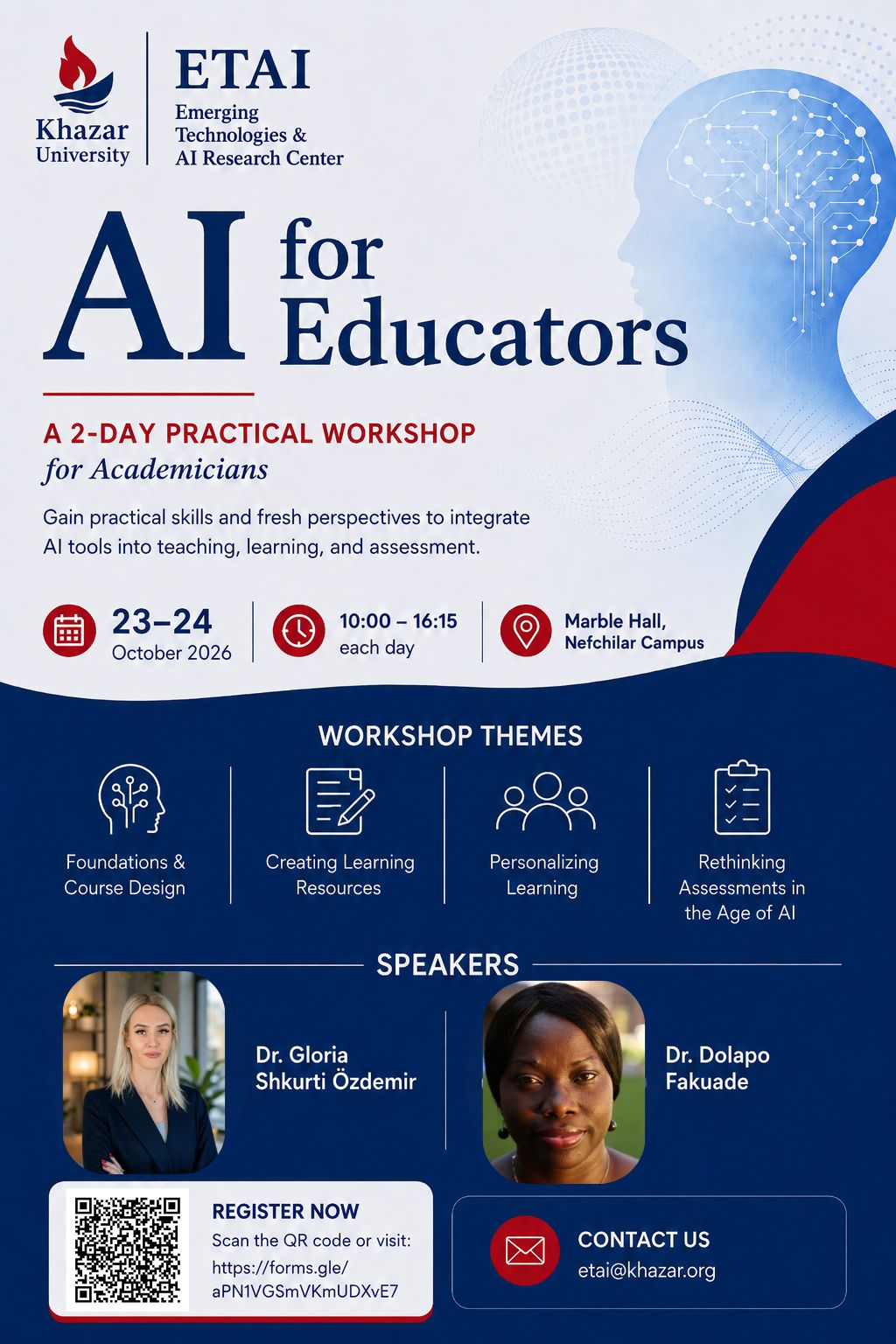 Khazar University

ETAI
Emerging Technologies & AI Research Center

AI for Educators

A 2-DAY PRACTICAL WORKSHOP
for Academicians

Gain practical skills and fresh perspectives to integrate AI tools into teaching, learning, and assessment.

23–24
October 2026

10:00 – 16:15
each day

Marble Hall,
Nefchilar Campus

WORKSHOP THEMES

Foundations & Course Design

Creating Learning Resources

Personalizing Learning

Rethinking Assessments in the Age of AI

SPEAKERS

Dr. Gloria Shkurti Özdemir

Dr. Dolapo Fakuade

REGISTER NOW
Scan the QR code or visit:
https://forms.gle/aPN1VGSmVKmUDXvE7

CONTACT US
etai@khazar.org